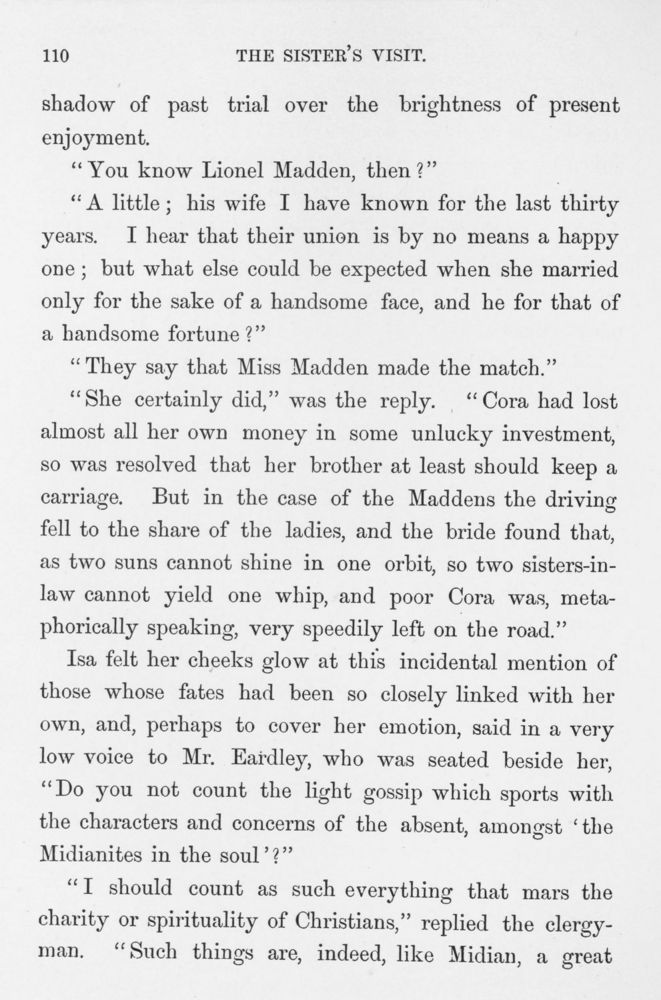 110 THE SISTER'S VISIT.

shadow of past trial over the brightness of present enjoyment.

"You know Lionel Madden, then?"

"A little; his wife I have known for the last thirty years. I hear that their union is by no means a happy one; but what else could be expected when she married only for the sake of a handsome face, and he for that of a handsome fortune?"

"They say that Miss Madden made the match."

"She certainly did," was the reply. "Cora had lost almost all her own money in some unlucky investment, so was resolved that her brother at least should keep a carriage. But in the case of the Maddens the driving fell to the share of the ladies, and the bride found that, as two suns cannot shine in one orbit, so two sisters-in-law cannot yield one whip, and poor Cora was, metaphorically speaking, very speedily left on the road."

Isa felt her cheeks glow at this incidental mention of those whose fates had been so closely linked with her own, and, perhaps to cover her emotion, said in a very low voice to Mr. Eardley, who was seated beside her, "Do you not count the light gossip which sports with the characters and concerns of the absent, amongst 'the Midianites in the soul'?"

"I should count as such everything that mars the charity or spirituality of Christians," replied the clergyman. "Such things are, indeed, like Midian, a great